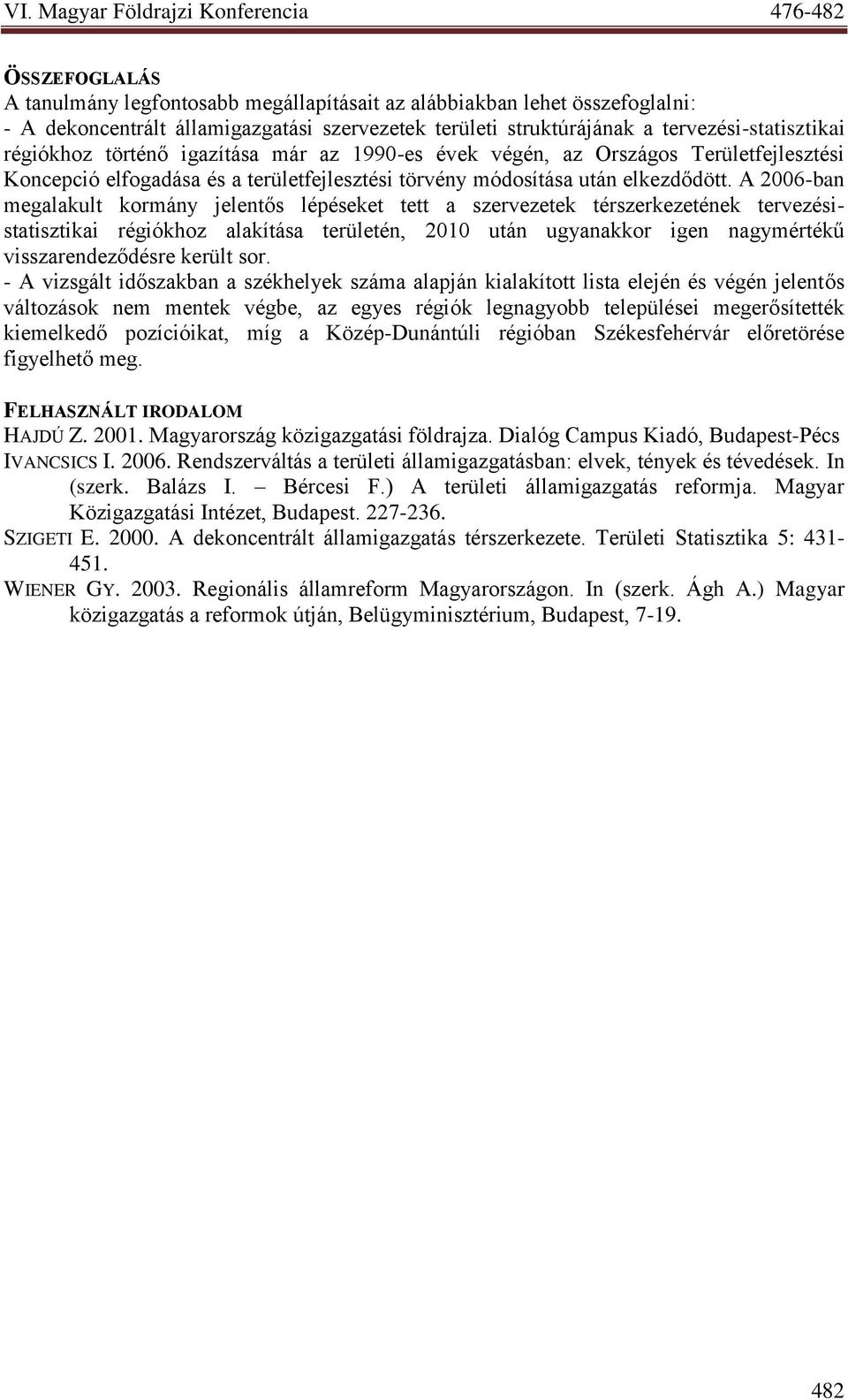 VI. Magyar Földrajzi Konferencia 476-482

ÖSSZEFOGLALÁS
A tanulmány legfontosabb megállapításait az alábbiakban lehet összefoglalni:
- A dekoncentrált államigazgatási szervezetek területi struktúrájának a tervezési-statisztikai régiókhoz történő igazítása már az 1990-es évek végén, az Országos Területfejlesztési Koncepció elfogadása és a területfejlesztési törvény módosítása után elkezdődött. A 2006-ban megalakult kormány jelentős lépéseket tett a szervezetek térszerkezetének tervezési-statisztikai régiókhoz alakítása területén, 2010 után ugyanakkor igen nagymértékű visszarendeződésre került sor.
- A vizsgált időszakban a székhelyek száma alapján kialakított lista elején és végén jelentős változások nem mentek végbe, az egyes régiók legnagyobb települései megerősítették kiemelkedő pozícióikat, míg a Közép-Dunántúli régióban Székesfehérvár előretörése figyelhető meg.

FELHASZNÁLT IRODALOM
HAJDÚ Z. 2001. Magyarország közigazgatási földrajza. Dialóg Campus Kiadó, Budapest-Pécs
IVANCSICS I. 2006. Rendszerváltás a területi államigazgatásban: elvek, tények és tévedések. In (szerk. Balázs I. – Bércesi F.) A területi államigazgatás reformja. Magyar Közigazgatási Intézet, Budapest. 227-236.
SZIGETI E. 2000. A dekoncentrált államigazgatás térszerkezete. Területi Statisztika 5: 431-451.
WIENER GY. 2003. Regionális államreform Magyarországon. In (szerk. Ágh A.) Magyar közigazgatás a reformok útján, Belügyminisztérium, Budapest, 7-19.

482